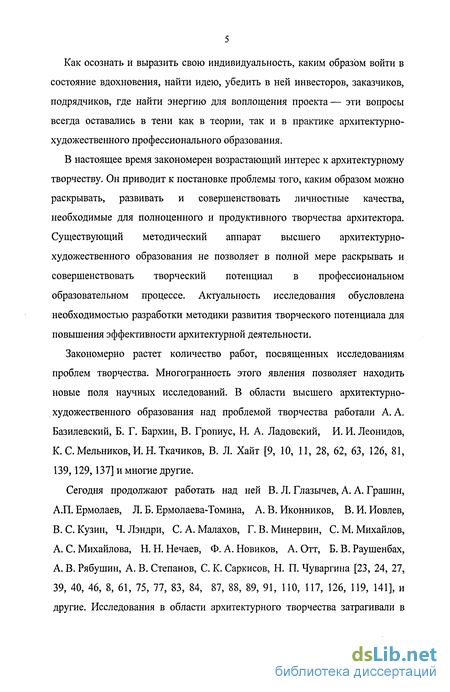 5

Как осознать и выразить свою индивидуальность, каким образом войти в состояние вдохновения, найти идею, убедить в ней инвесторов, заказчиков, подрядчиков, где найти энергию для воплощения проекта — эти вопросы всегда оставались в тени как в теории, так и в практике архитектурно-художественного профессионального образования.

В настоящее время закономерен возрастающий интерес к архитектурному творчеству. Он приводит к постановке проблемы того, каким образом можно раскрывать, развивать и совершенствовать личностные качества, необходимые для полноценного и продуктивного творчества архитектора. Существующий методический аппарат высшего архитектурно-художественного образования не позволяет в полной мере раскрывать и совершенствовать творческий потенциал в профессиональном образовательном процессе. Актуальность исследования обусловлена необходимостью разработки методики развития творческого потенциала для повышения эффективности архитектурной деятельности.

Закономерно растет количество работ, посвященных исследованиям проблем творчества. Многогранность этого явления позволяет находить новые поля научных исследований. В области высшего архитектурно-художественного образования над проблемой творчества работали А. А. Базилевский, Б. Г. Бархин, В. Гропиус, Н. А. Ладовский, И. И. Леонидов, К. С. Мельников, И. Н. Ткачиков, В. Л. Хайт [9, 10, 11, 28, 62, 63, 126, 81, 139, 129, 137] и многие другие.

Сегодня продолжают работать над ней В. Л. Глазычев, А. А. Грашин, А.П. Ермолаев, Л. Б. Ермолаева-Томина, А. В. Иконников, В. И. Иовлев, В. С. Кузин, Ч. Лэндри, С. А. Малахов, Г. В. Минервин, С. М. Михайлов, А. С. Михайлова, Н. Н. Нечаев, Ф. А. Новиков, А. Отт, Б. В. Раушенбах, А. В. Рябушин, А. В. Степанов, С. К. Саркисов, Н. П. Чуваргина [23, 24, 27, 39, 40, 46, 8, 61, 75, 77, 83, 84, 87, 88, 89, 91, 110, 117, 126, 119, 141], и другие. Исследования в области архитектурного творчества затрагивали в

dsLib.net
библиотека диссертаций